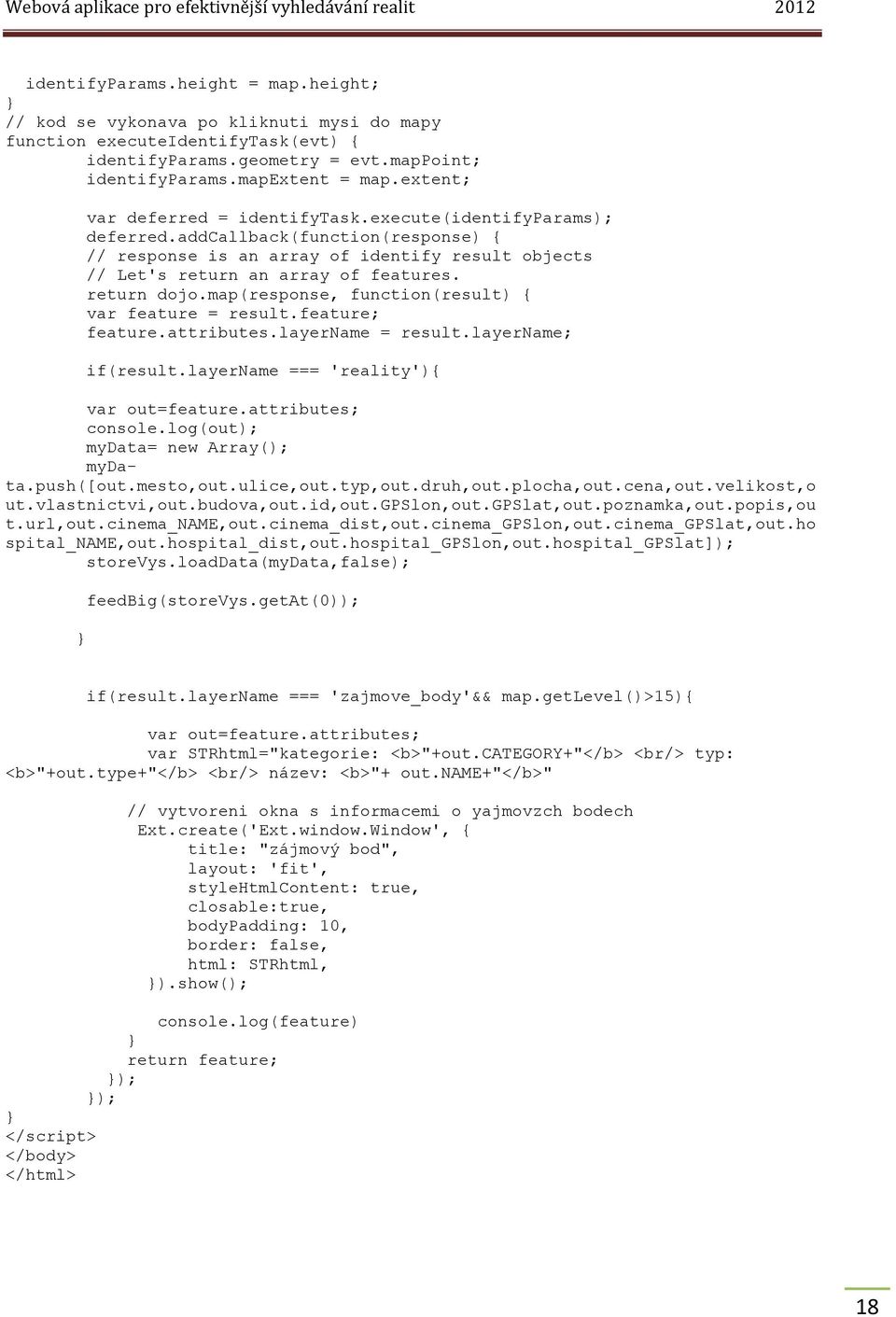 Webová aplikace pro efektivnější vyhledávání realit 2012

identifyParams.height = map.height;
}
// kod se vykonava po kliknuti mysi do mapy
function executeIdentifyTask(evt) {
identifyParams.geometry = evt.mapPoint;
identifyParams.mapExtent = map.extent;

var deferred = identifyTask.execute(identifyParams);
deferred.addCallback(function(response) {
// response is an array of identify result objects
// Let's return an array of features.
return dojo.map(response, function(result) {
var feature = result.feature;
feature.attributes.layerName = result.layerName;

if(result.layerName === 'reality'){

var out=feature.attributes;
console.log(out);
myData= new Array();
myData.push([out.mesto,out.ulice,out.typ,out.druh,out.plocha,out.cena,out.velikost,out.vlastnictvi,out.budova,out.id,out.GPSlon,out.GPSlat,out.poznamka,out.popis,out.url,out.cinema_NAME,out.cinema_dist,out.cinema_GPSlon,out.cinema_GPSlat,out.hospital_NAME,out.hospital_dist,out.hospital_GPSlon,out.hospital_GPSlat]);
storeVys.loadData(myData,false);

feedBig(storeVys.getAt(0));

}

if(result.layerName === 'zajmove_body'&& map.getLevel()>15){

var out=feature.attributes;
var STRhtml="kategorie: <b>"+out.CATEGORY+"</b> <br/> typ: <b>"+out.type+"</b> <br/> název: <b>"+ out.NAME+"</b>"

// vytvoreni okna s informacemi o yajmovzch bodech
Ext.create('Ext.window.Window', {
title: "zájmový bod",
layout: 'fit',
styleHtmlContent: true,
closable:true,
bodyPadding: 10,
border: false,
html: STRhtml,
}).show();

console.log(feature)
}
return feature;
});
});
}
</script>
</body>
</html>

18